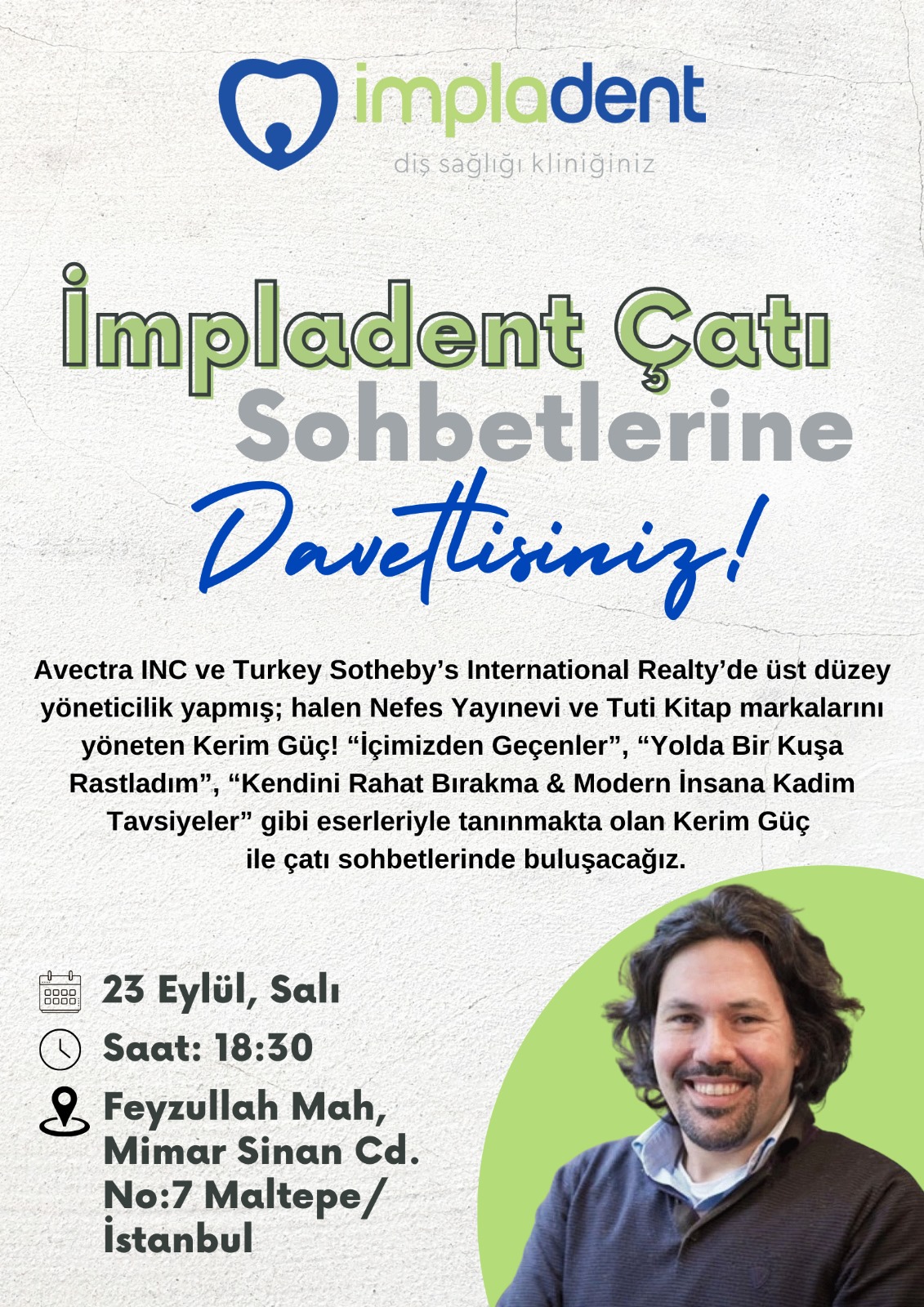 impladent
diş sağlığı kliniğiniz

İmpladent Çatı
Sohbetlerine
Davetlisiniz!

Avectra INC ve Turkey Sotheby's International Realty'de üst düzey yöneticilik yapmış; halen Nefes Yayınevi ve Tuti Kitap markalarını yöneten Kerim Güç! "İçimizden Geçenler", "Yolda Bir Kuşa Rastladım", "Kendini Rahat Bırakma & Modern İnsana Kadim Tavsiyeler" gibi eserleriyle tanınmakta olan Kerim Güç ile çatı sohbetlerinde buluşacağız.

23 Eylül, Salı
Saat: 18:30
Feyzullah Mah, Mimar Sinan Cd. No:7 Maltepe/ İstanbul